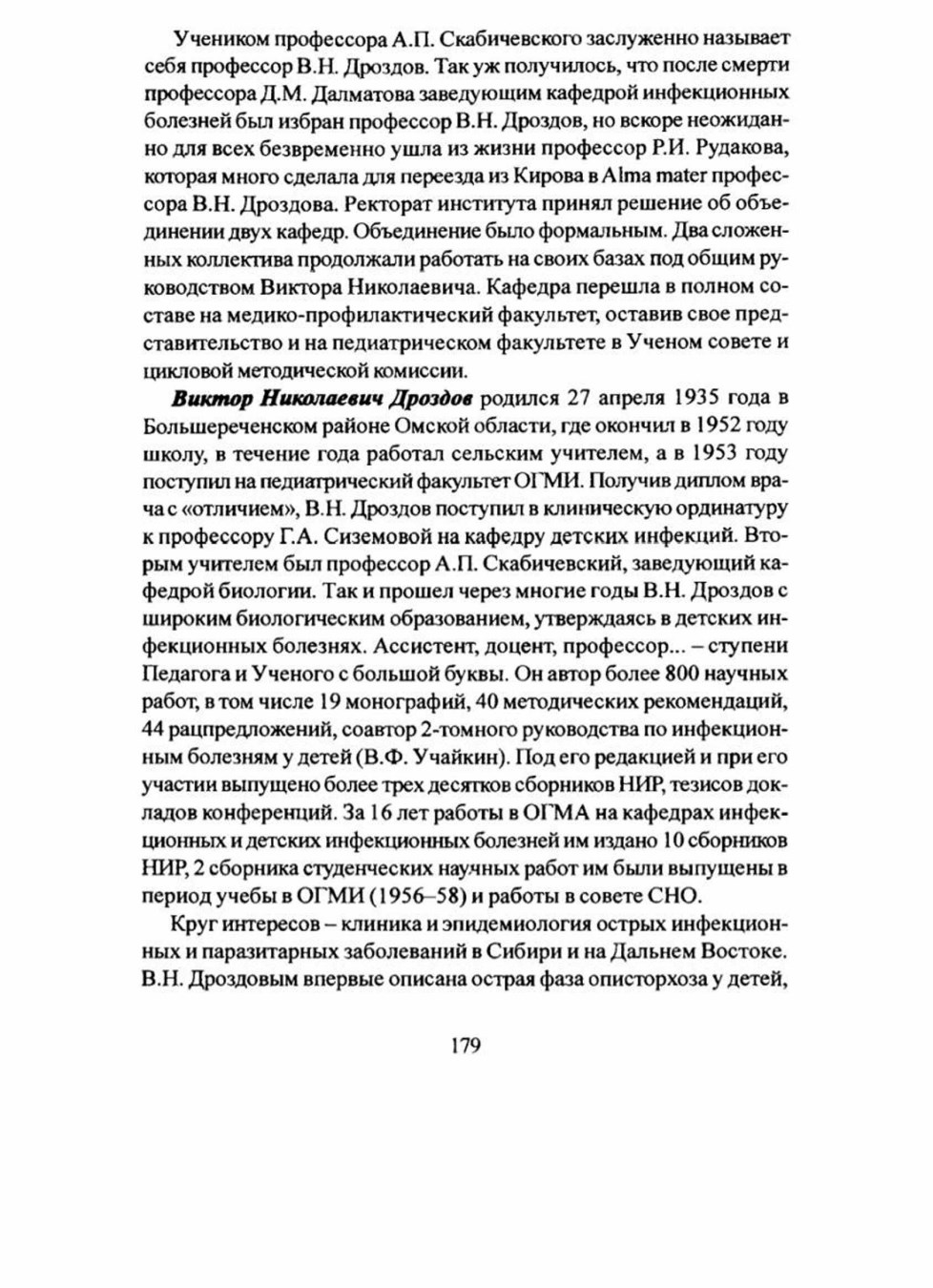 Учеником профессора А.П. Скабичевского заслуженно называет себя профессор В.Н. Дроздов. Так уж получилось, что после смерти профессора Д.М. Далматова заведующим кафедрой инфекционных болезней был избран профессор В.Н. Дроздов, но вскоре неожиданно для всех безвременно ушла из жизни профессор Р.И. Рудакова, которая много сделала для переезда из Кирова в Alma mater профессора В.Н. Дроздова. Ректорат института принял решение об объединении двух кафедр. Объединение было формальным. Два сложенных коллектива продолжали работать на своих базах под общим руководством Виктора Николаевича. Кафедра перешла в полном составе на медико-профилактический факультет, оставив свое представительство и на педиатрическом факультете в Ученом совете и цикловой методической комиссии.

Виктор Николаевич Дроздов родился 27 апреля 1935 года в Большереченском районе Омской области, где окончил в 1952 году школу, в течение года работал сельским учителем, а в 1953 году поступил на педиатрический факультет ОГМИ. Получив диплом врача с «отличием», В.Н. Дроздов поступил в клиническую ординатуру к профессору Г.А. Сиземовой на кафедру детских инфекций. Вторым учителем был профессор А.П. Скабичевский, заведующий кафедрой биологии. Так и прошел через многие годы В.Н. Дроздов с широким биологическим образованием, утверждаясь в детских инфекционных болезнях. Ассистент, доцент, профессор... – ступени Педагога и Ученого с большой буквы. Он автор более 800 научных работ, в том числе 19 монографий, 40 методических рекомендаций, 44 рацпредложений, соавтор 2-томного руководства по инфекционным болезням у детей (В.Ф. Учайкин). Под его редакцией и при его участии выпущено более трех десятков сборников НИР, тезисов докладов конференций. За 16 лет работы в ОГМА на кафедрах инфекционных и детских инфекционных болезней им издано 10 сборников НИР, 2 сборника студенческих научных работ им были выпущены в период учебы в ОГМИ (1956–58) и работы в совете СНО.

Круг интересов – клиника и эпидемиология острых инфекционных и паразитарных заболеваний в Сибири и на Дальнем Востоке. В.Н. Дроздовым впервые описана острая фаза описторхоза у детей,

179